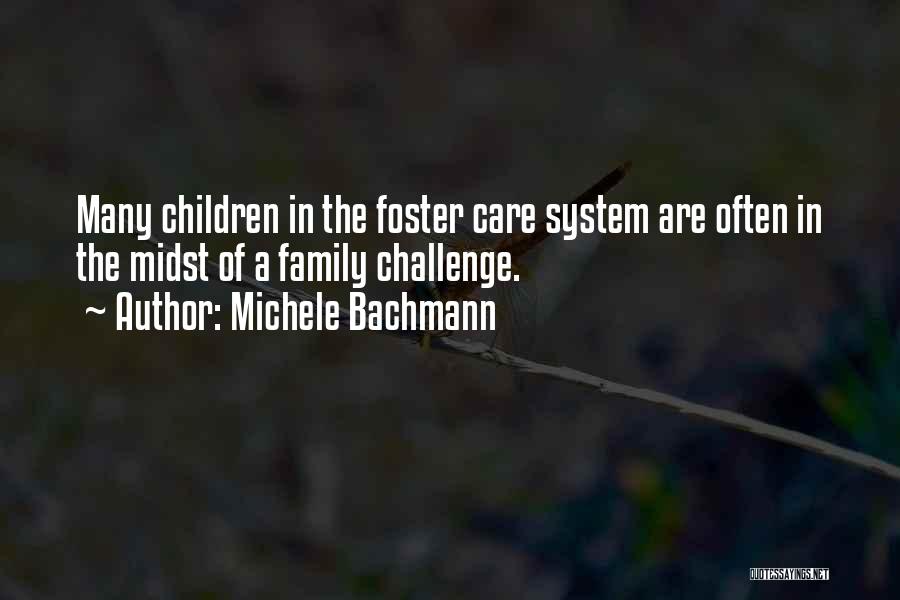 Many children in the foster care system are often in the midst of a family challenge.
~ Author: Michele Bachmann

QUOTESSAYINGS.NET